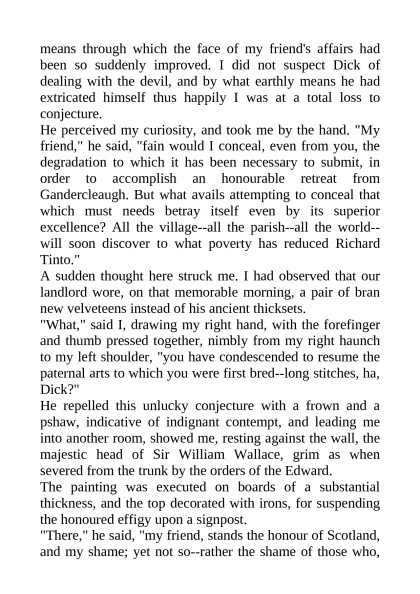 means through which the face of my friend's affairs had been so suddenly improved. I did not suspect Dick of dealing with the devil, and by what earthly means he had extricated himself thus happily I was at a total loss to conjecture.
He perceived my curiosity, and took me by the hand. "My friend," he said, "fain would I conceal, even from you, the degradation to which it has been necessary to submit, in order to accomplish an honourable retreat from Gandercleaugh. But what avails attempting to conceal that which must needs betray itself even by its superior excellence? All the village--all the parish--all the world--will soon discover to what poverty has reduced Richard Tinto."
A sudden thought here struck me. I had observed that our landlord wore, on that memorable morning, a pair of bran new velveteens instead of his ancient thicksets.
"What," said I, drawing my right hand, with the forefinger and thumb pressed together, nimbly from my right haunch to my left shoulder, "you have condescended to resume the paternal arts to which you were first bred--long stitches, ha, Dick?"
He repelled this unlucky conjecture with a frown and a pshaw, indicative of indignant contempt, and leading me into another room, showed me, resting against the wall, the majestic head of Sir William Wallace, grim as when severed from the trunk by the orders of the Edward.
The painting was executed on boards of a substantial thickness, and the top decorated with irons, for suspending the honoured effigy upon a signpost.
"There," he said, "my friend, stands the honour of Scotland, and my shame; yet not so--rather the shame of those who,